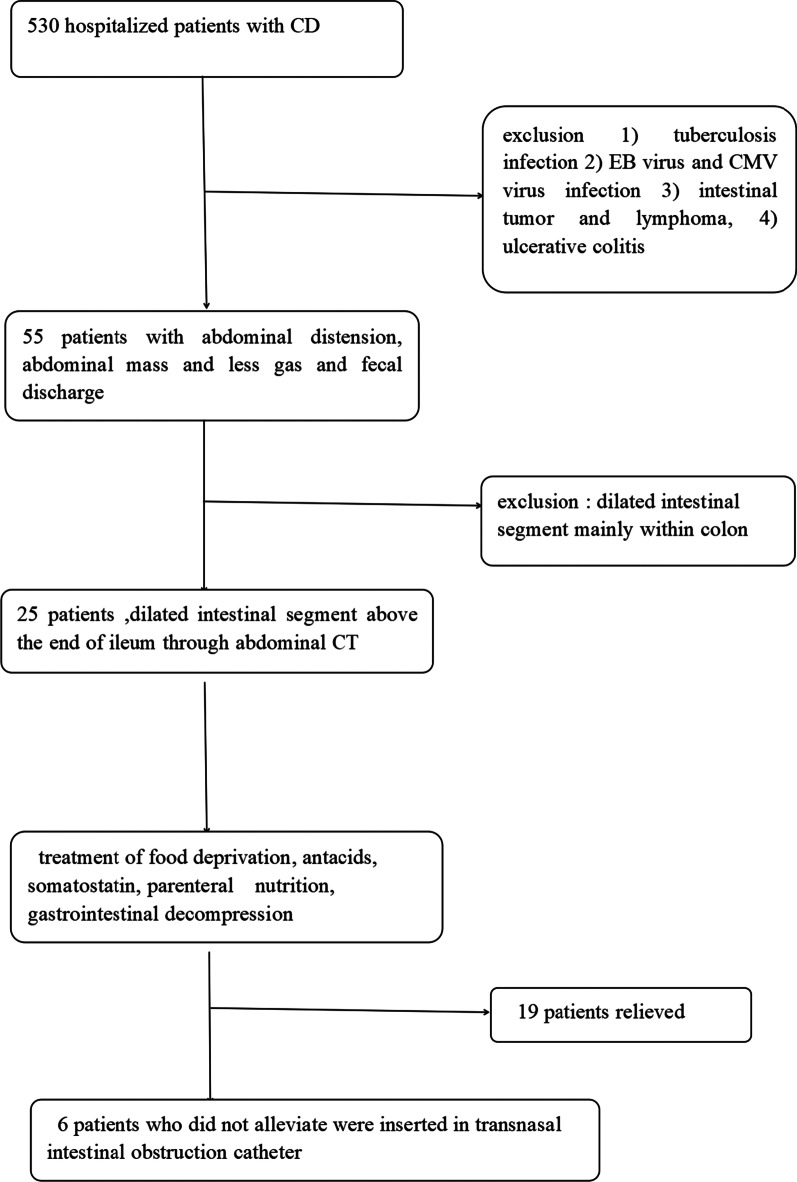 530 hospitalized patients with CD

exclusion 1) tuberculosis infection 2) EB virus and CMV virus infection 3) intestinal tumor and lymphoma, 4) ulcerative colitis

55 patients with abdominal distension, abdominal mass and less gas and fecal discharge

exclusion : dilated intestinal segment mainly within colon

25 patients ,dilated intestinal segment above the end of ileum through abdominal CT

treatment of food deprivation, antacids, somatostatin, parenteral nutrition, gastrointestinal decompression

19 patients relieved

6 patients who did not alleviate were inserted in transnasal intestinal obstruction catheter